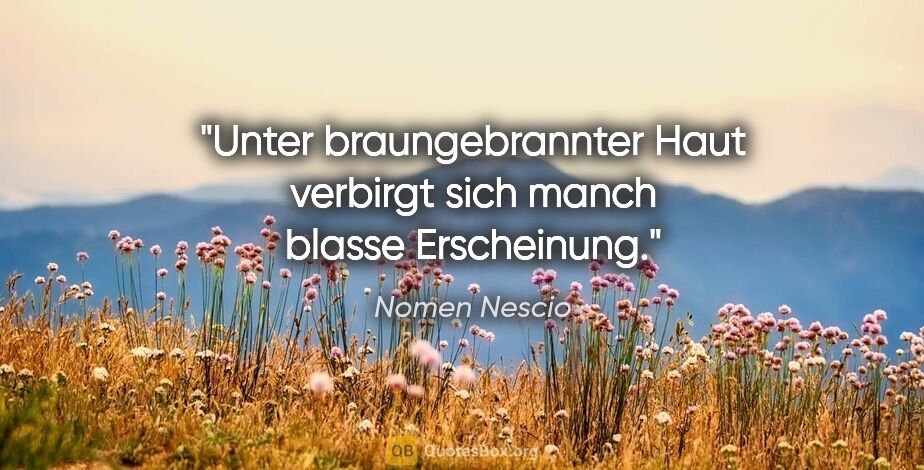 "Unter braungebrannter Haut verbirgt sich manch blasse Erscheinung."

Nomen Nescio

QB QuotesBox.org